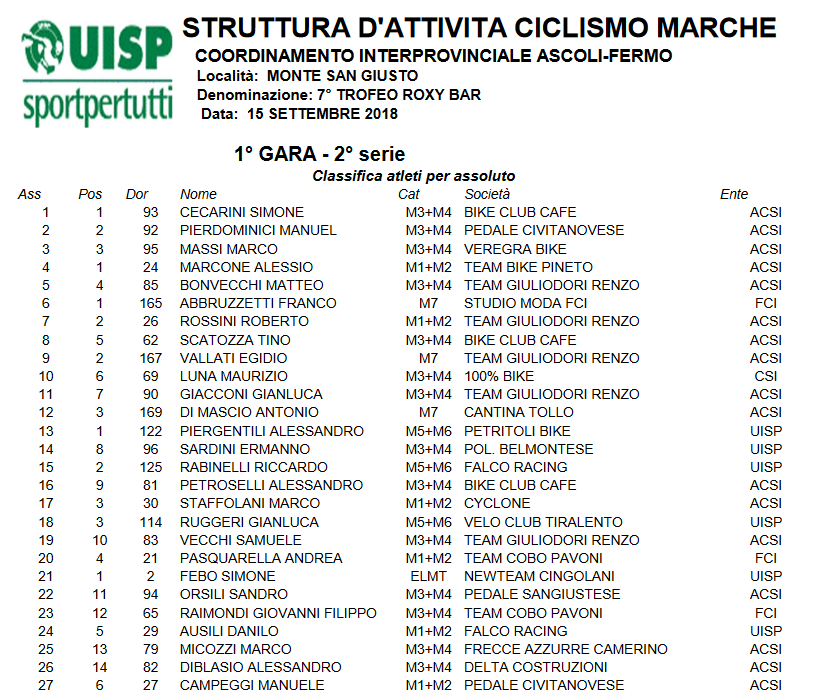 UISP
sportpertutti

STRUTTURA D'ATTIVITA CICLISMO MARCHE
COORDINAMENTO INTERPROVINCIALE ASCOLI-FERMO
Località: MONTE SAN GIUSTO
Denominazione: 7° TROFEO ROXY BAR
Data: 15 SETTEMBRE 2018

1° GARA - 2° serie
Classifica atleti per assoluto

| Ass | Pos | Dor | Nome | Cat | Società | Ente |
|---|---|---|---|---|---|---|
| 1 | 1 | 93 | CECARINI SIMONE | M3+M4 | BIKE CLUB CAFE | ACSI |
| 2 | 2 | 92 | PIERDOMINICI MANUEL | M3+M4 | PEDALE CIVITANOVESE | ACSI |
| 3 | 3 | 95 | MASSI MARCO | M3+M4 | VEREGRA BIKE | ACSI |
| 4 | 1 | 24 | MARCONE ALESSIO | M1+M2 | TEAM BIKE PINETO | ACSI |
| 5 | 4 | 85 | BONVECCHI MATTEO | M3+M4 | TEAM GIULIODORI RENZO | ACSI |
| 6 | 1 | 165 | ABBRUZZETTI FRANCO | M7 | STUDIO MODA FCI | FCI |
| 7 | 2 | 26 | ROSSINI ROBERTO | M1+M2 | TEAM GIULIODORI RENZO | ACSI |
| 8 | 5 | 62 | SCATOZZA TINO | M3+M4 | BIKE CLUB CAFE | ACSI |
| 9 | 2 | 167 | VALLATI EGIDIO | M7 | TEAM GIULIODORI RENZO | ACSI |
| 10 | 6 | 69 | LUNA MAURIZIO | M3+M4 | 100% BIKE | CSI |
| 11 | 7 | 90 | GIACCONI GIANLUCA | M3+M4 | TEAM GIULIODORI RENZO | ACSI |
| 12 | 3 | 169 | DI MASCIO ANTONIO | M7 | CANTINA TOLLO | ACSI |
| 13 | 1 | 122 | PIERGENTILI ALESSANDRO | M5+M6 | PETRITOLI BIKE | UISP |
| 14 | 8 | 96 | SARDINI ERMANNO | M3+M4 | POL. BELMONTESE | UISP |
| 15 | 2 | 125 | RABINELLI RICCARDO | M5+M6 | FALCO RACING | UISP |
| 16 | 9 | 81 | PETROSELLI ALESSANDRO | M3+M4 | BIKE CLUB CAFE | ACSI |
| 17 | 3 | 30 | STAFFOLANI MARCO | M1+M2 | CYCLONE | ACSI |
| 18 | 3 | 114 | RUGGERI GIANLUCA | M5+M6 | VELO CLUB TIRALENTO | UISP |
| 19 | 10 | 83 | VECCHI SAMUELE | M3+M4 | TEAM GIULIODORI RENZO | ACSI |
| 20 | 4 | 21 | PASQUARELLA ANDREA | M1+M2 | TEAM COBO PAVONI | FCI |
| 21 | 1 | 2 | FEBO SIMONE | ELMT | NEWTEAM CINGOLANI | UISP |
| 22 | 11 | 94 | ORSILI SANDRO | M3+M4 | PEDALE SANGIUSTESE | ACSI |
| 23 | 12 | 65 | RAIMONDI GIOVANNI FILIPPO | M3+M4 | TEAM COBO PAVONI | FCI |
| 24 | 5 | 29 | AUSILI DANILO | M1+M2 | FALCO RACING | UISP |
| 25 | 13 | 79 | MICOZZI MARCO | M3+M4 | FRECCE AZZURRE CAMERINO | ACSI |
| 26 | 14 | 82 | DIBLASIO ALESSANDRO | M3+M4 | DELTA COSTRUZIONI | ACSI |
| 27 | 6 | 27 | CAMPEGGI MANUELE | M1+M2 | PEDALE CIVITANOVESE | ACSI |